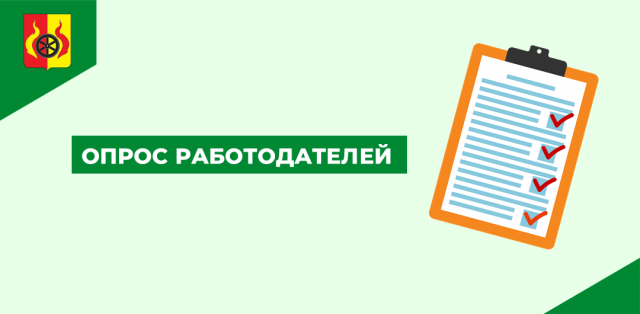 ОПРОС РАБОТОДАТЕЛЕЙ